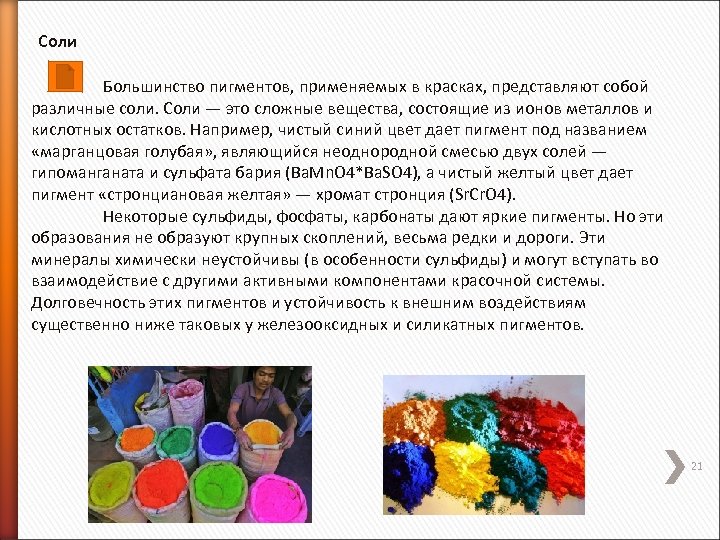 Соли

Большинство пигментов, применяемых в красках, представляют собой различные соли. Соли — это сложные вещества, состоящие из ионов металлов и кислотных остатков. Например, чистый синий цвет дает пигмент под названием «марганцовая голубая», являющийся неоднородной смесью двух солей — гипоманганата и сульфата бария (BaMnO4*BaSO4), а чистый желтый цвет дает пигмент «стронциановая желтая» — хромат стронция (SrCrO4).

Некоторые сульфиды, фосфаты, карбонаты дают яркие пигменты. Но эти образования не образуют крупных скоплений, весьма редки и дороги. Эти минералы химически неустойчивы (в особенности сульфиды) и могут вступать во взаимодействие с другими активными компонентами красочной системы. Долговечность этих пигментов и устойчивость к внешним воздействиям существенно ниже таковых у железооксидных и силикатных пигментов.

21